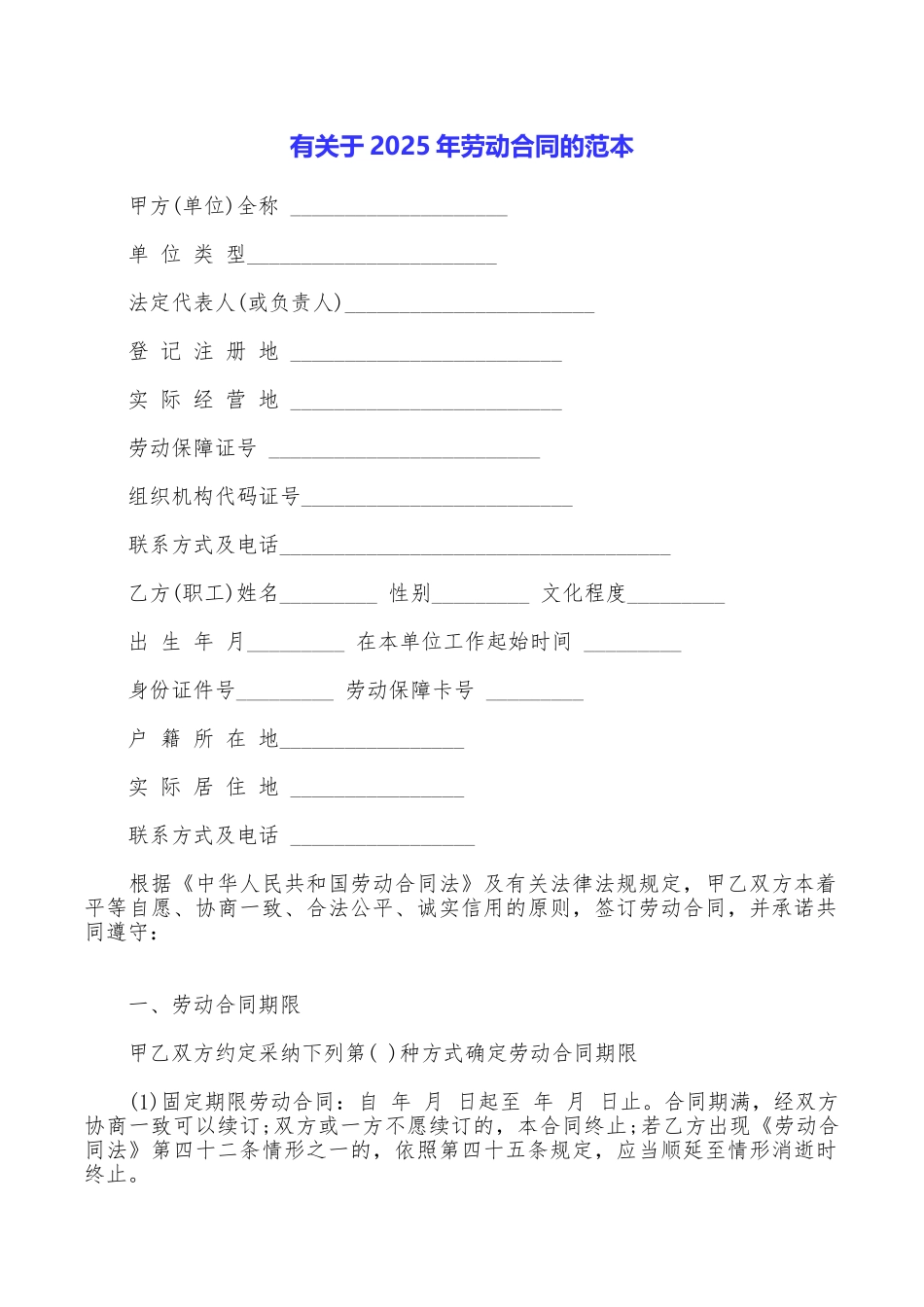 有关于2025年劳动合同的范本

甲方(单位)全称 ____________________

单 位 类 型_______________________

法定代表人(或负责人)_______________________

登 记 注 册 地 _________________________

实 际 经 营 地 _________________________

劳动保障证号 _________________________

组织机构代码证号_________________________

联系方式及电话____________________________________

乙方(职工)姓名_________ 性别_________ 文化程度_________

出 生 年 月_________ 在本单位工作起始时间 _________

身份证件号_________ 劳动保障卡号 _________

户 籍 所 在 地_________________

实 际 居 住 地 ________________

联系方式及电话 _________________

根据《中华人民共和国劳动合同法》及有关法律法规规定，甲乙双方本着平等自愿、协商一致、合法公平、诚实信用的原则，签订劳动合同，并承诺共同遵守：

一、劳动合同期限

甲乙双方约定采纳下列第( )种方式确定劳动合同期限

(1)固定期限劳动合同：自 年 月 日起至 年 月 日止。合同期满，经双方协商一致可以续订;双方或一方不愿续订的，本合同终止;若乙方出现《劳动合同法》第四十二条情形之一的，依照第四十五条规定，应当顺延至情形消逝时终止。